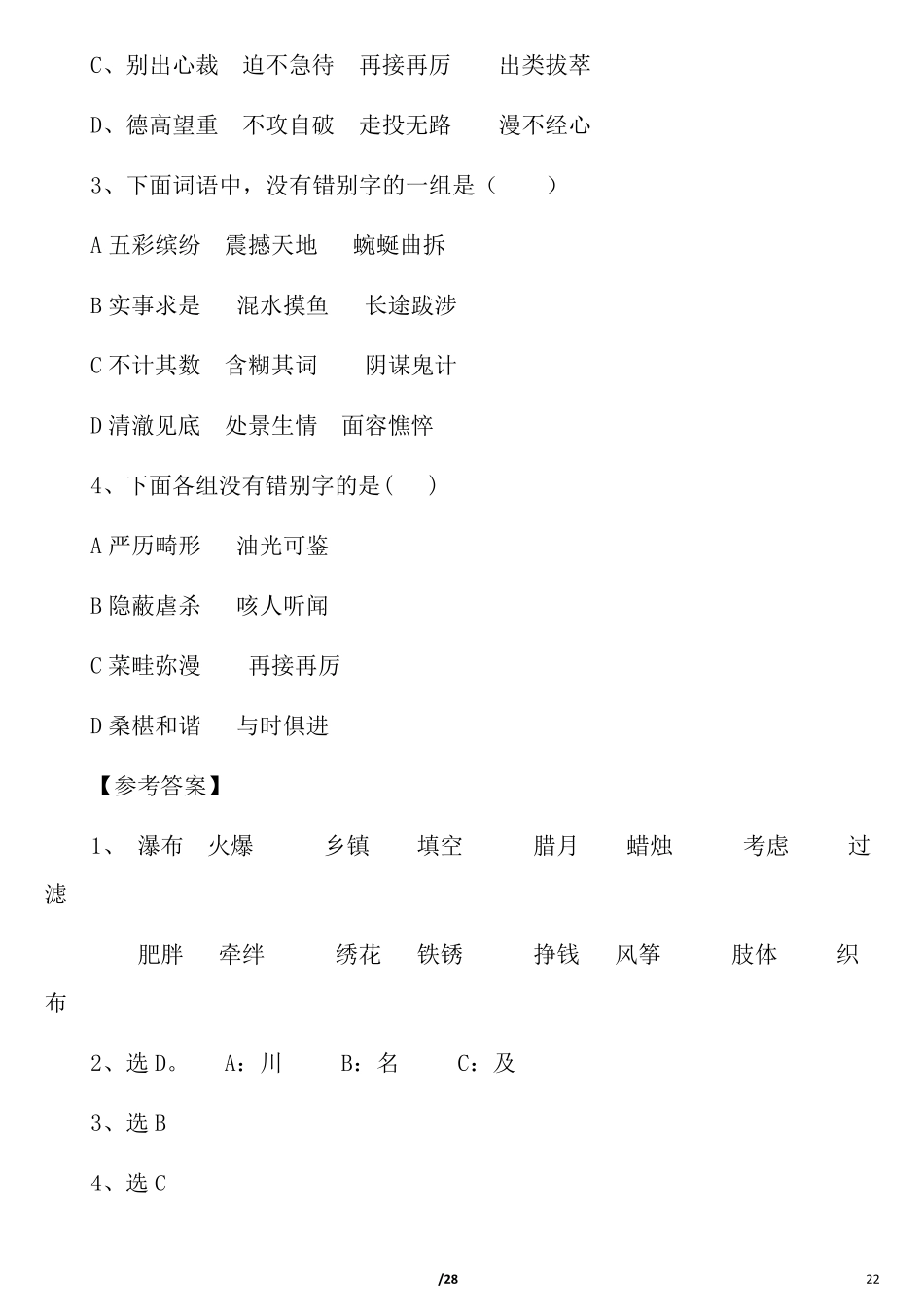 C、别出心裁　迫不急待　再接再厉　　出类拔萃

D、德高望重　不攻自破　走投无路　　漫不经心

3、下面词语中，没有错别字的一组是（　　）

A 五彩缤纷　震撼天地　蜿蜒曲拆

B 实事求是　混水摸鱼　长途跋涉

C 不计其数　含糊其词　阴谋鬼计

D 清澈见底　处景生情　面容憔悴

4、下面各组没有错别字的是(　　)

A 严历畸形　油光可鉴

B 隐蔽虐杀　咳人听闻

C 菜畦弥漫　再接再厉

D 桑椹和谐　与时俱进

【参考答案】

1、 瀑布　火爆　　乡镇　填空　　腊月　蜡烛　　考虑　过滤

肥胖　牵绊　　绣花　铁锈　　挣钱　风筝　　肢体　织布

2、选 D。　A：川　　B：名　　C：及

3、选 B

4、选 C

/28

22